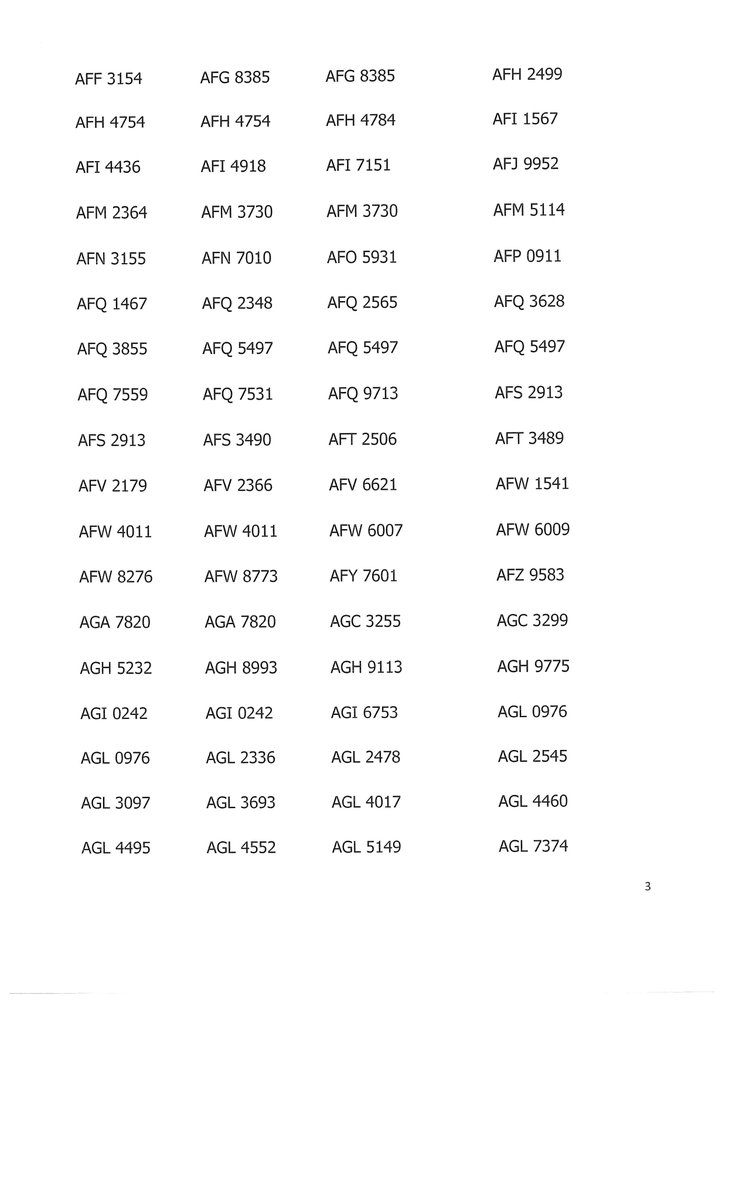 | | | | |
|---|---|---|---|
| AFF 3154 | AFG 8385 | AFG 8385 | AFH 2499 |
| AFH 4754 | AFH 4754 | AFH 4784 | AFI 1567 |
| AFI 4436 | AFI 4918 | AFI 7151 | AFJ 9952 |
| AFM 2364 | AFM 3730 | AFM 3730 | AFM 5114 |
| AFN 3155 | AFN 7010 | AFO 5931 | AFP 0911 |
| AFQ 1467 | AFQ 2348 | AFQ 2565 | AFQ 3628 |
| AFQ 3855 | AFQ 5497 | AFQ 5497 | AFQ 5497 |
| AFQ 7559 | AFQ 7531 | AFQ 9713 | AFS 2913 |
| AFS 2913 | AFS 3490 | AFT 2506 | AFT 3489 |
| AFV 2179 | AFV 2366 | AFV 6621 | AFW 1541 |
| AFW 4011 | AFW 4011 | AFW 6007 | AFW 6009 |
| AFW 8276 | AFW 8773 | AFY 7601 | AFZ 9583 |
| AGA 7820 | AGA 7820 | AGC 3255 | AGC 3299 |
| AGH 5232 | AGH 8993 | AGH 9113 | AGH 9775 |
| AGI 0242 | AGI 0242 | AGI 6753 | AGL 0976 |
| AGL 0976 | AGL 2336 | AGL 2478 | AGL 2545 |
| AGL 3097 | AGL 3693 | AGL 4017 | AGL 4460 |
| AGL 4495 | AGL 4552 | AGL 5149 | AGL 7374 |

3